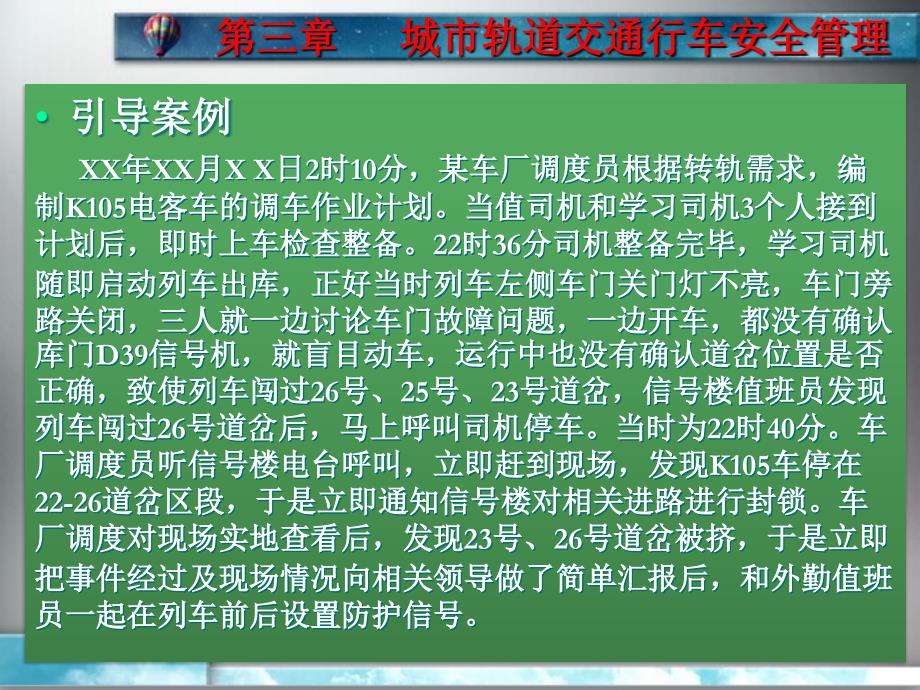 第三章　城市轨道交通行车安全管理

• 引导案例

XX年XX月X X日2时10分，某车厂调度员根据转轨需求，编制K105电客车的调车作业计划。当值司机和学习司机3个人接到计划后，即时上车检查整备。22时36分司机整备完毕，学习司机随即启动列车出库，正好当时列车左侧车门关门灯不亮，车门旁路关闭，三人就一边讨论车门故障问题，一边开车，都没有确认库门D39信号机，就盲目动车，运行中也没有确认道岔位置是否正确，致使列车闯过26号、25号、23号道岔，信号楼值班员发现列车闯过26号道岔后，马上呼叫司机停车。当时为22时40分。车厂调度员听信号楼电台呼叫，立即赶到现场，发现K105车停在22-26道岔区段，于是立即通知信号楼对相关进路进行封锁。车厂调度对现场实地查看后，发现23号、26号道岔被挤，于是立即把事件经过及现场情况向相关领导做了简单汇报后，和外勤值班员一起在列车前后设置防护信号。